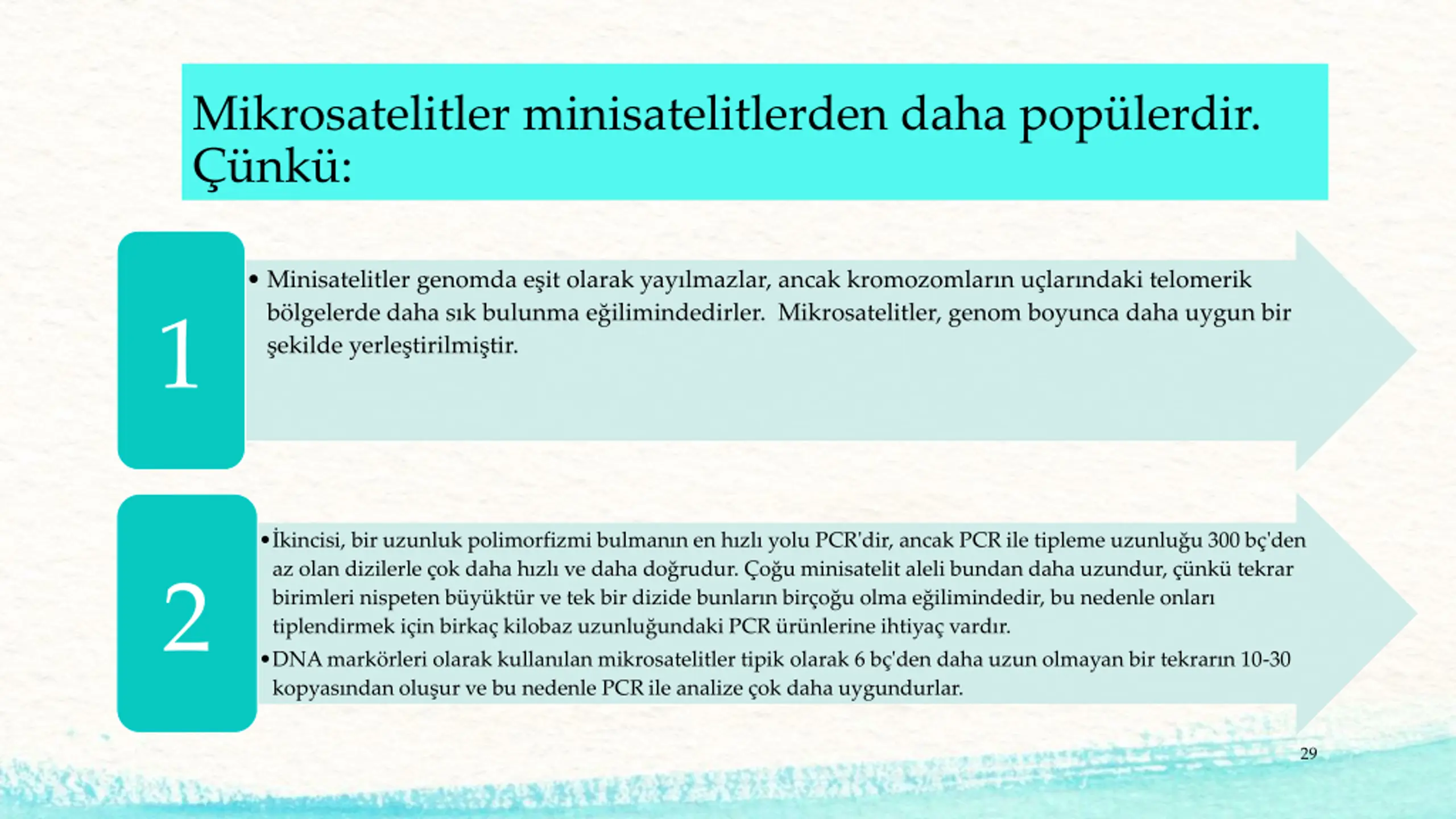 Mikrosatelitler minisatelitlerden daha popülerdir. Çünkü:

1

• Minisatelitler genomda eşit olarak yayılmazlar, ancak kromozomların uçlarındaki telomerik bölgelerde daha sık bulunma eğilimindedirler.  Mikrosatelitler, genom boyunca daha uygun bir şekilde yerleştirilmiştir.

2

• İkincisi, bir uzunluk polimorfizmi bulmanın en hızlı yolu PCR'dir, ancak PCR ile tipleme uzunluğu 300 bç'den az olan dizilerle çok daha hızlı ve daha doğrudur. Çoğu minisatelit aleli bundan daha uzundur, çünkü tekrar birimleri nispeten büyüktür ve tek bir dizide bunların birçoğu olma eğilimindedir, bu nedenle onları tiplendirmek için birkaç kilobaz uzunluğundaki PCR ürünlerine ihtiyaç vardır.

• DNA markörleri olarak kullanılan mikrosatelitler tipik olarak 6 bç'den daha uzun olmayan bir tekrarın 10-30 kopyasından oluşur ve bu nedenle PCR ile analize çok daha uygundurlar.

29